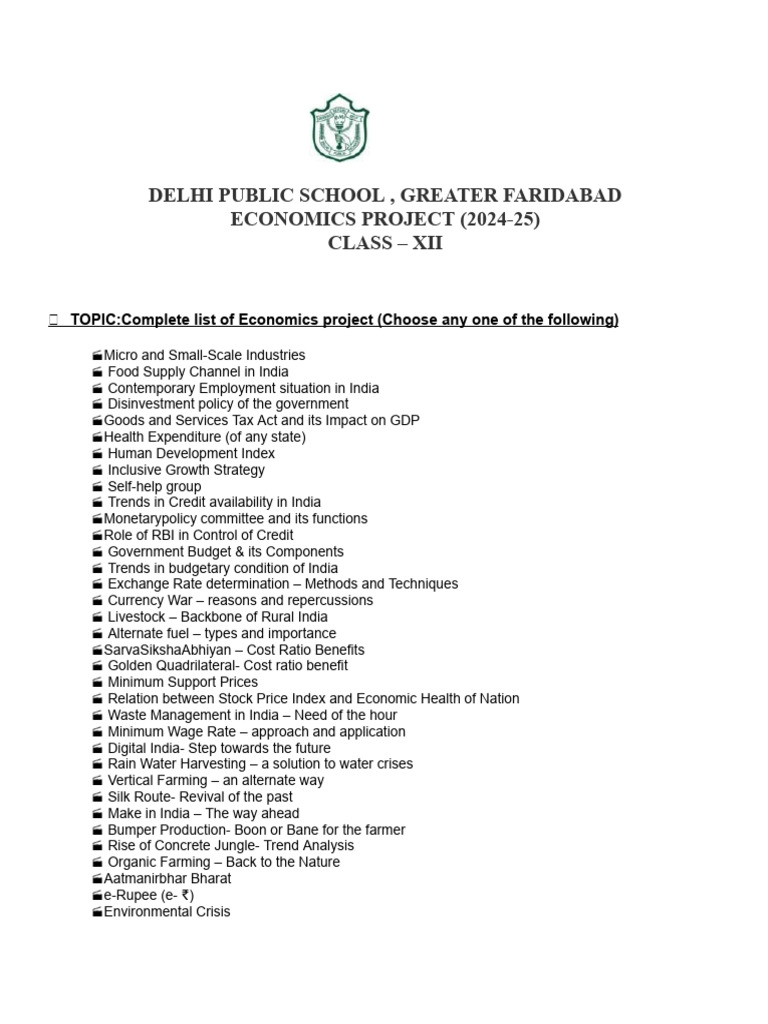 DELHI PUBLIC SCHOOL , GREATER FARIDABAD
ECONOMICS PROJECT (2024-25)
CLASS – XII

TOPIC:Complete list of Economics project (Choose any one of the following)

Micro and Small-Scale Industries
Food Supply Channel in India
Contemporary Employment situation in India
Disinvestment policy of the government
Goods and Services Tax Act and its Impact on GDP
Health Expenditure (of any state)
Human Development Index
Inclusive Growth Strategy
Self-help group
Trends in Credit availability in India
Monetarypolicy committee and its functions
Role of RBI in Control of Credit
Government Budget & its Components
Trends in budgetary condition of India
Exchange Rate determination – Methods and Techniques
Currency War – reasons and repercussions
Livestock – Backbone of Rural India
Alternate fuel – types and importance
SarvaSikshaAbhiyan – Cost Ratio Benefits
Golden Quadrilateral- Cost ratio benefit
Minimum Support Prices
Relation between Stock Price Index and Economic Health of Nation
Waste Management in India – Need of the hour
Minimum Wage Rate – approach and application
Digital India- Step towards the future
Rain Water Harvesting – a solution to water crises
Vertical Farming – an alternate way
Silk Route- Revival of the past
Make in India – The way ahead
Bumper Production- Boon or Bane for the farmer
Rise of Concrete Jungle- Trend Analysis
Organic Farming – Back to the Nature
Aatmanirbhar Bharat
e-Rupee (e- ₹)
Environmental Crisis